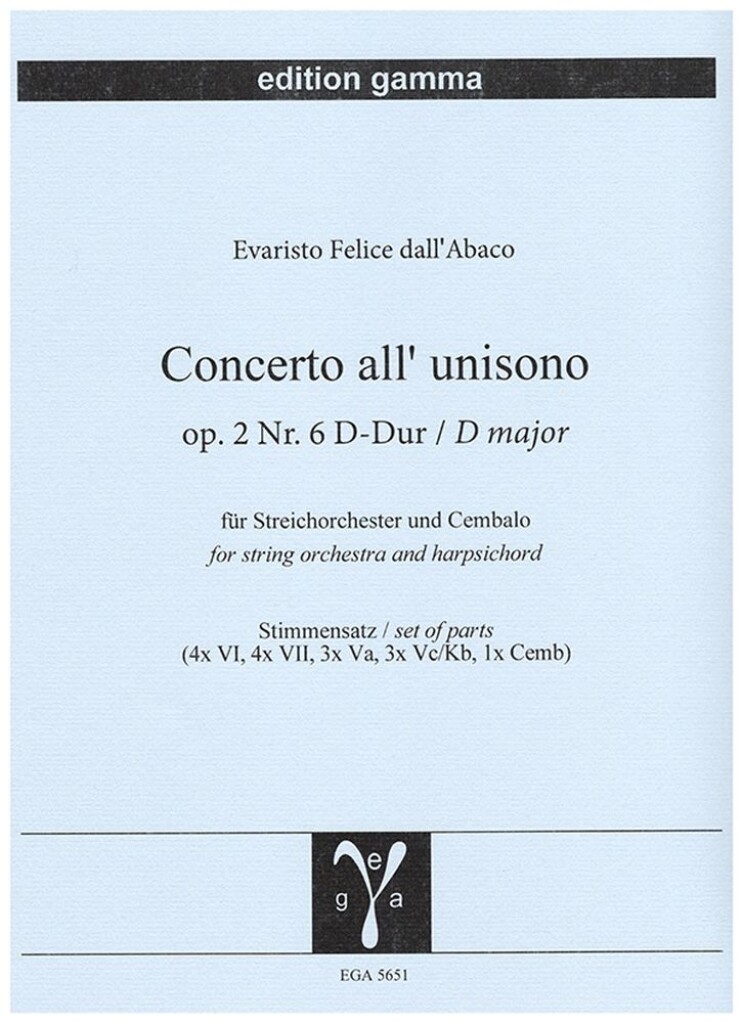 edition gamma

Evaristo Felice dall'Abaco

Concerto all' unisono

op. 2 Nr. 6 D-Dur / D major

für Streichorchester und Cembalo
for string orchestra and harpsichord

Stimmensatz / set of parts
(4x VI, 4x VII, 3x Va, 3x Vc/Kb, 1x Cemb)

e
g a

EGA 5651